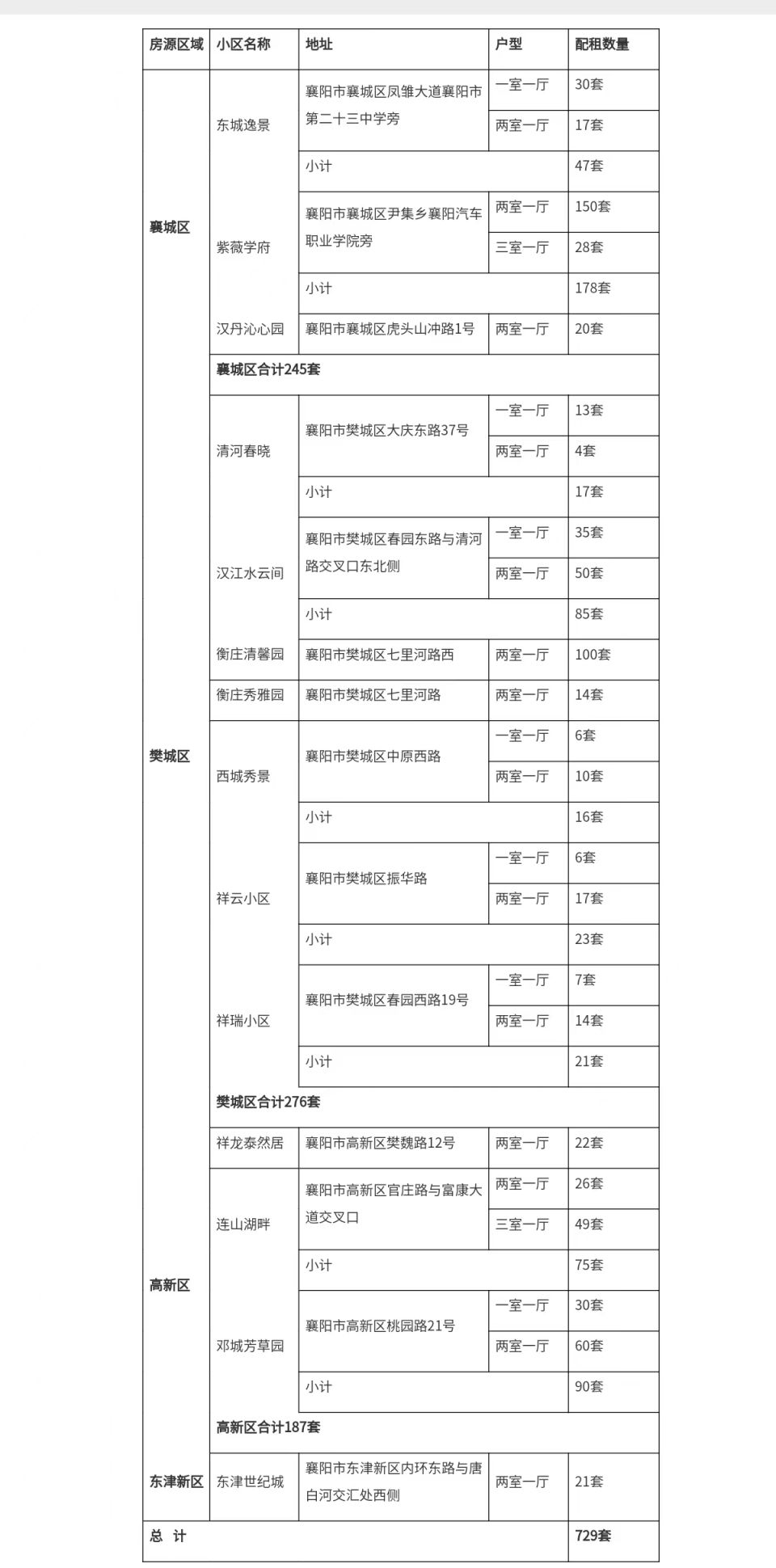 | 房源区域 | 小区名称 | 地址 | 户型 | 配租数量 |
|---|---|---|---|---|
| 襄城区 | 东城逸景 | 襄阳市襄城区凤雏大道襄阳市第二十三中学旁 | 一室一厅 | 30套 |
| | | | 两室一厅 | 17套 |
| | | 小计 | | 47套 |
| | 紫薇学府 | 襄阳市襄城区尹集乡襄阳汽车职业学院旁 | 两室一厅 | 150套 |
| | | | 三室一厅 | 28套 |
| | | 小计 | | 178套 |
| | 汉丹沁心园 | 襄阳市襄城区虎头山冲路1号 | 两室一厅 | 20套 |
| | 襄城区合计245套 | | | |
| 樊城区 | 清河春晓 | 襄阳市樊城区大庆东路37号 | 一室一厅 | 13套 |
| | | | 两室一厅 | 4套 |
| | | 小计 | | 17套 |
| | 汉江水云间 | 襄阳市樊城区春园东路与清河路交叉口东北侧 | 一室一厅 | 35套 |
| | | | 两室一厅 | 50套 |
| | | 小计 | | 85套 |
| | 衡庄清馨园 | 襄阳市樊城区七里河路西 | 两室一厅 | 100套 |
| | 衡庄秀雅园 | 襄阳市樊城区七里河路 | 两室一厅 | 14套 |
| | 西城秀景 | 襄阳市樊城区中原西路 | 一室一厅 | 6套 |
| | | | 两室一厅 | 10套 |
| | | 小计 | | 16套 |
| | 祥云小区 | 襄阳市樊城区振华路 | 一室一厅 | 6套 |
| | | | 两室一厅 | 17套 |
| | | 小计 | | 23套 |
| | 祥瑞小区 | 襄阳市樊城区春园西路19号 | 一室一厅 | 7套 |
| | | | 两室一厅 | 14套 |
| | | 小计 | | 21套 |
| | 樊城区合计276套 | | | |
| 高新区 | 祥龙泰然居 | 襄阳市高新区樊魏路12号 | 两室一厅 | 22套 |
| | 连山湖畔 | 襄阳市高新区官庄路与富康大道交叉口 | 两室一厅 | 26套 |
| | | | 三室一厅 | 49套 |
| | | 小计 | | 75套 |
| | 邓城芳草园 | 襄阳市高新区桃园路21号 | 一室一厅 | 30套 |
| | | | 两室一厅 | 60套 |
| | | 小计 | | 90套 |
| | 高新区合计187套 | | | |
| 东津新区 | 东津世纪城 | 襄阳市东津新区内环东路与唐白河交汇处西侧 | 两室一厅 | 21套 |
| 总 计 | | | | 729套 |